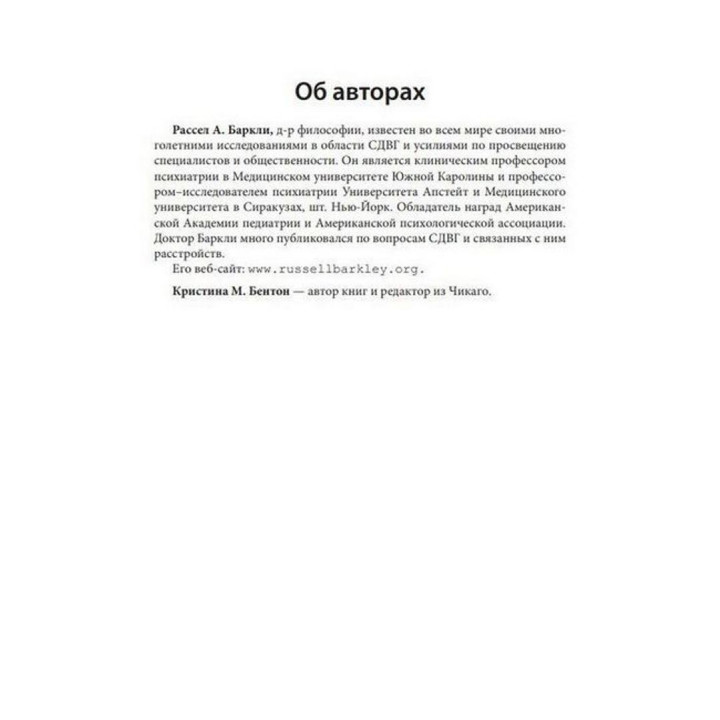 Об авторах

Рассел А. Баркли, д-р философии, известен во всем мире своими многолетними исследованиями в области СДВГ и усилиями по просвещению специалистов и общественности. Он является клиническим профессором психиатрии в Медицинском университете Южной Каролины и профессором–исследователем психиатрии Университета Апстейт и Медицинского университета в Сиракузах, шт. Нью-Йорк. Обладатель наград Американской Академии педиатрии и Американской психологической ассоциации. Доктор Баркли много публиковался по вопросам СДВГ и связанных с ним расстройств.

Его веб-сайт: www.russellbarkley.org.

Кристина М. Бентон — автор книг и редактор из Чикаго.